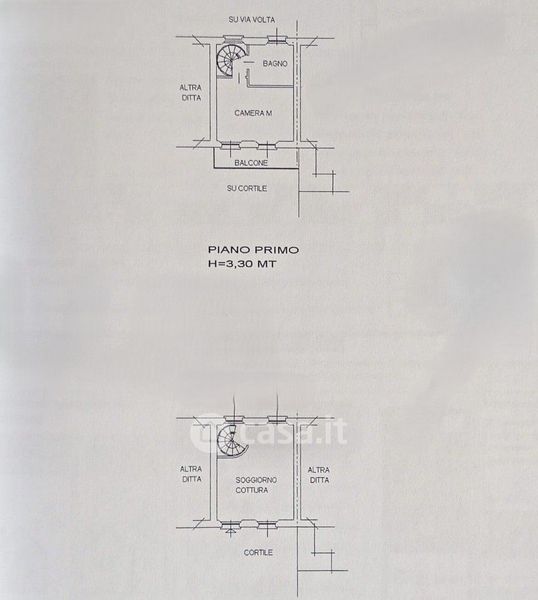 SU VIA VOLTA

BAGNO

ALTRA DITTA

CAMERA M

BALCONE

SU CORTILE

PIANO PRIMO
H=3,30 MT

casa.it

ALTRA DITTA

SOGGIORNO COTTURA

ALTRA DITTA

CORTILE